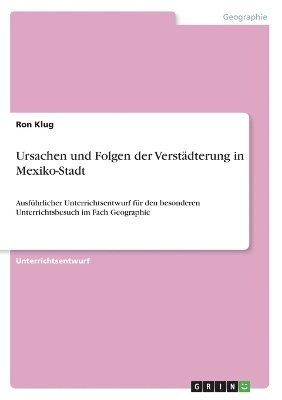 Geographie

Ron Klug

Ursachen und Folgen der Verstädterung in Mexiko-Stadt

Ausführlicher Unterrichtsentwurf für den besonderen Unterrichtsbesuch im Fach Geographie

Unterrichtsentwurf

GRIN